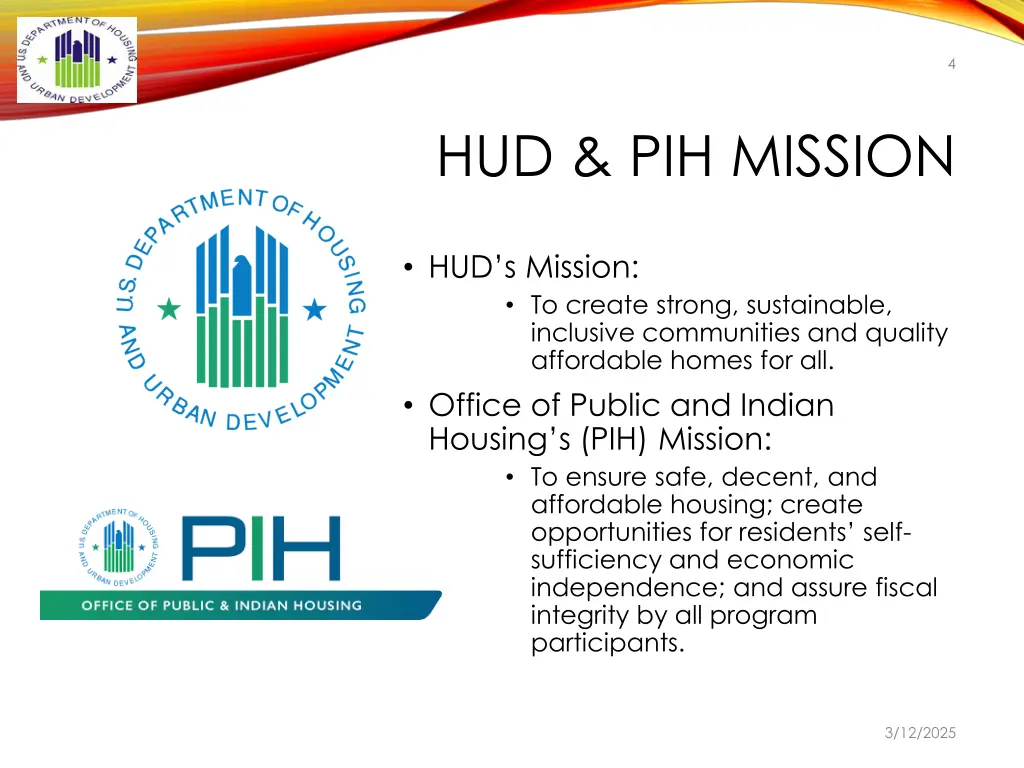 U.S. DEPARTMENT OF HOUSING AND URBAN DEVELOPMENT

4

HUD & PIH MISSION

U.S. DEPARTMENT OF HOUSING AND URBAN DEVELOPMENT

• HUD's Mission:
  • To create strong, sustainable, inclusive communities and quality affordable homes for all.

• Office of Public and Indian Housing's (PIH) Mission:
  • To ensure safe, decent, and affordable housing; create opportunities for residents' self-sufficiency and economic independence; and assure fiscal integrity by all program participants.

U.S. DEPARTMENT OF HOUSING AND URBAN DEVELOPMENT

PIH

OFFICE OF PUBLIC & INDIAN HOUSING

3/12/2025